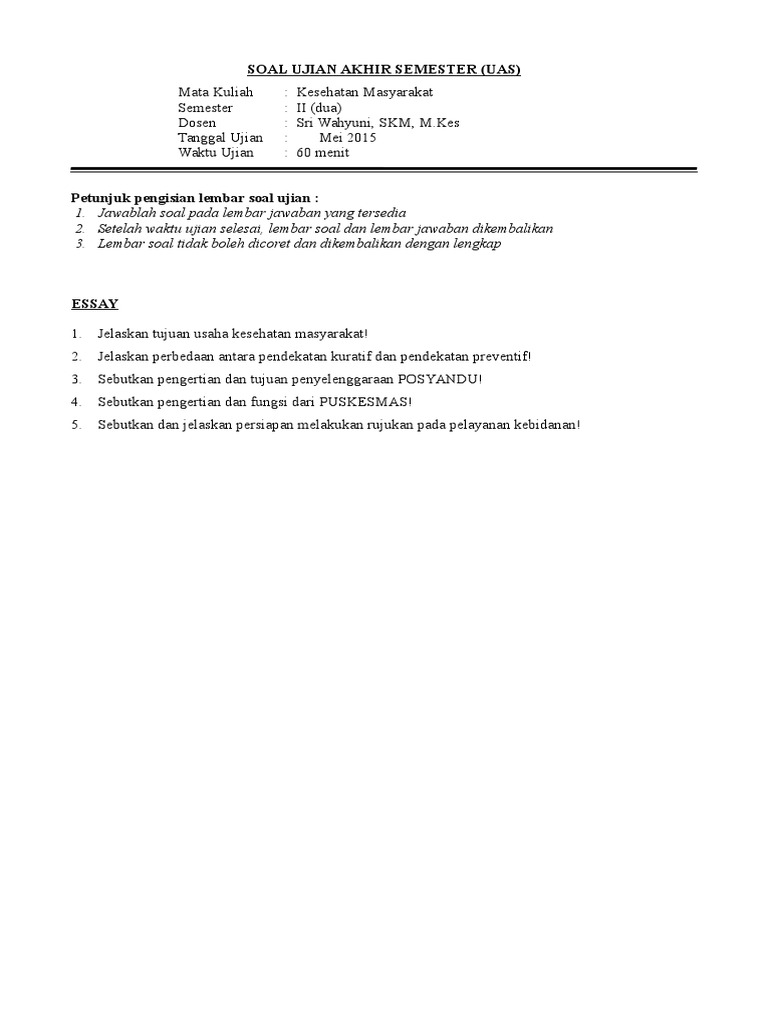 SOAL UJIAN AKHIR SEMESTER (UAS)

Mata Kuliah : Kesehatan Masyarakat
Semester : II (dua)
Dosen : Sri Wahyuni, SKM, M.Kes
Tanggal Ujian : Mei 2015
Waktu Ujian : 60 menit

Petunjuk pengisian lembar soal ujian :
1. Jawablah soal pada lembar jawaban yang tersedia
2. Setelah waktu ujian selesai, lembar soal dan lembar jawaban dikembalikan
3. Lembar soal tidak boleh dicoret dan dikembalikan dengan lengkap

ESSAY

1. Jelaskan tujuan usaha kesehatan masyarakat!
2. Jelaskan perbedaan antara pendekatan kuratif dan pendekatan preventif!
3. Sebutkan pengertian dan tujuan penyelenggaraan POSYANDU!
4. Sebutkan pengertian dan fungsi dari PUSKESMAS!
5. Sebutkan dan jelaskan persiapan melakukan rujukan pada pelayanan kebidanan!